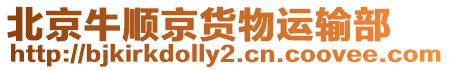 北京牛顺京货物运输部
http://bjkirkdolly2.cn.coovee.com